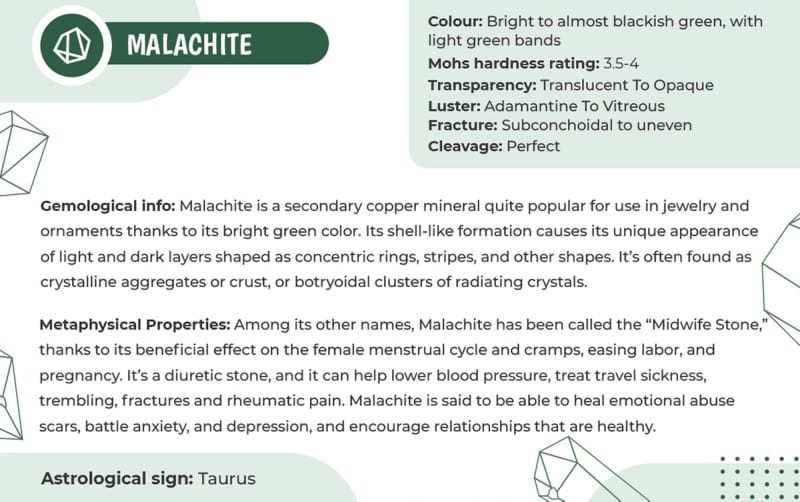 MALACHITE

Colour: Bright to almost blackish green, with light green bands
Mohs hardness rating: 3.5-4
Transparency: Translucent To Opaque
Luster: Adamantine To Vitreous
Fracture: Subconchoidal to uneven
Cleavage: Perfect

Gemological info: Malachite is a secondary copper mineral quite popular for use in jewelry and ornaments thanks to its bright green color. Its shell-like formation causes its unique appearance of light and dark layers shaped as concentric rings, stripes, and other shapes. It's often found as crystalline aggregates or crust, or botryoidal clusters of radiating crystals.

Metaphysical Properties: Among its other names, Malachite has been called the "Midwife Stone," thanks to its beneficial effect on the female menstrual cycle and cramps, easing labor, and pregnancy. It's a diuretic stone, and it can help lower blood pressure, treat travel sickness, trembling, fractures and rheumatic pain. Malachite is said to be able to heal emotional abuse scars, battle anxiety, and depression, and encourage relationships that are healthy.

Astrological sign: Taurus